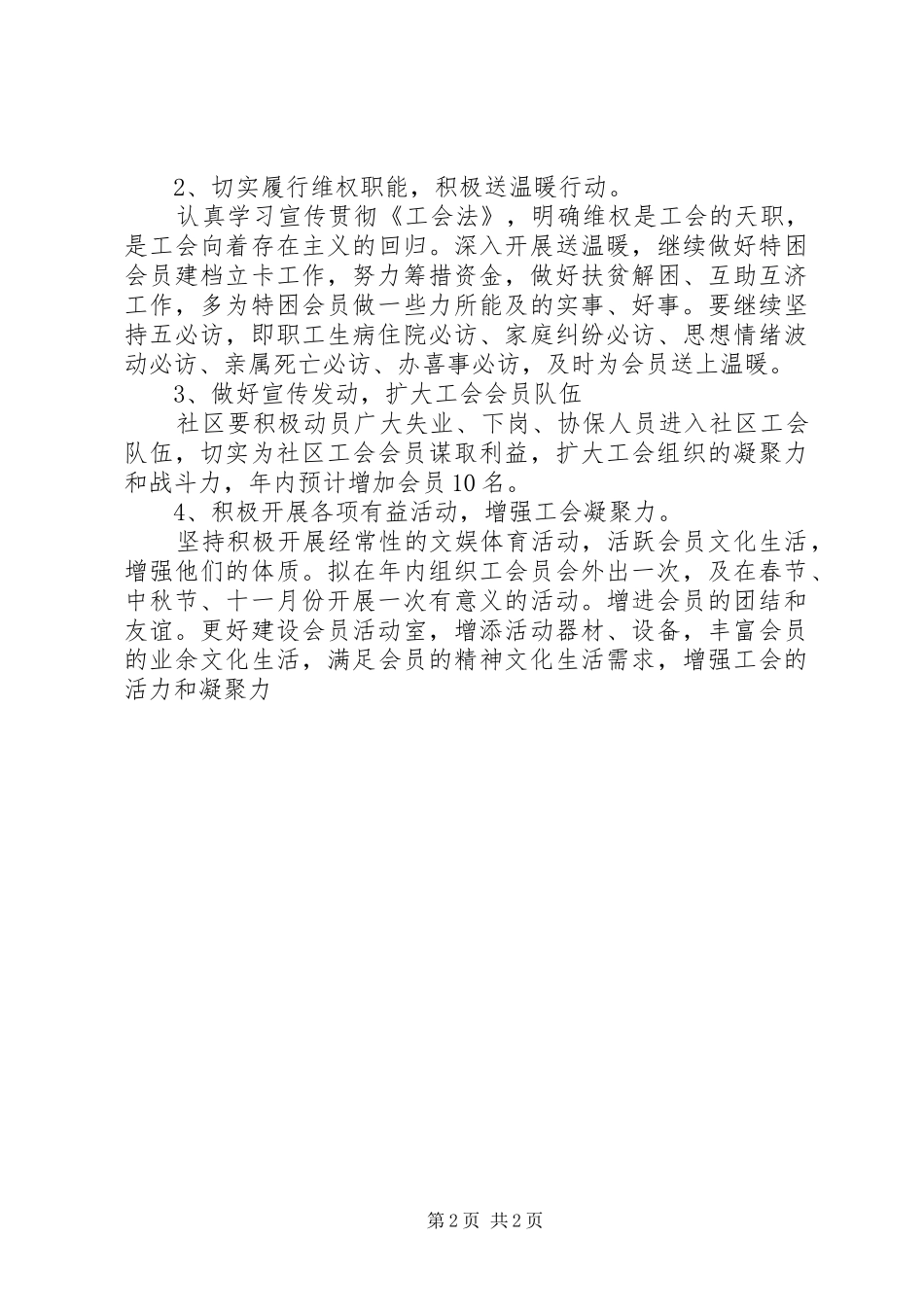 2、切实履行维权职能，积极送温暖行动。

认真学习宣传贯彻《工会法》，明确维权是工会的天职，是工会向着存在主义的回归。深入开展送温暖，继续做好特困会员建档立卡工作，努力筹措资金，做好扶贫解困、互助互济工作，多为特困会员做一些力所能及的实事、好事。要继续坚持五必访，即职工生病住院必访、家庭纠纷必访、思想情绪波动必访、亲属死亡必访、办喜事必访，及时为会员送上温暖。

3、做好宣传发动，扩大工会会员队伍

社区要积极动员广大失业、下岗、协保人员进入社区工会队伍，切实为社区工会会员谋取利益，扩大工会组织的凝聚力和战斗力，年内预计增加会员10名。

4、积极开展各项有益活动，增强工会凝聚力。

坚持积极开展经常性的文娱体育活动，活跃会员文化生活，增强他们的体质。拟在年内组织工会员会外出一次，及在春节、中秋节、十一月份开展一次有意义的活动。增进会员的团结和友谊。更好建设会员活动室，增添活动器材、设备，丰富会员的业余文化生活，满足会员的精神文化生活需求，增强工会的活力和凝聚力

第2页 共2页